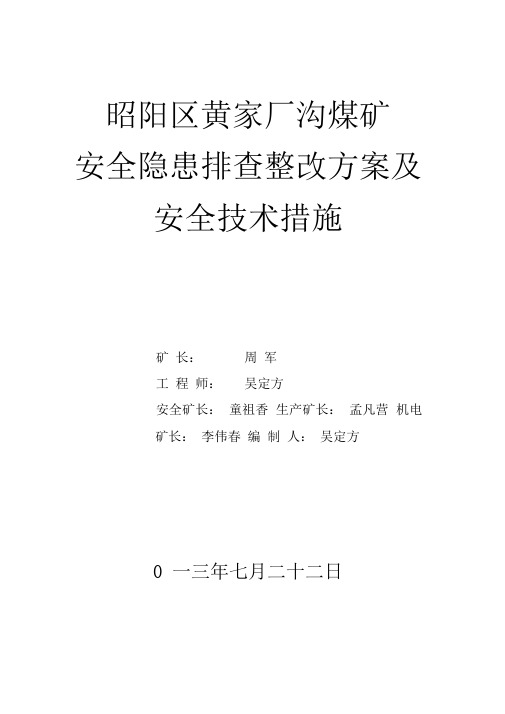 昭阳区黄家厂沟煤矿
安全隐患排查整改方案及
安全技术措施

矿 长： 周 军
工 程 师： 吴定方
安全矿长： 童祖香 生产矿长： 孟凡营 机电矿长： 李伟春 编 制 人： 吴定方

0 一三年七月二十二日